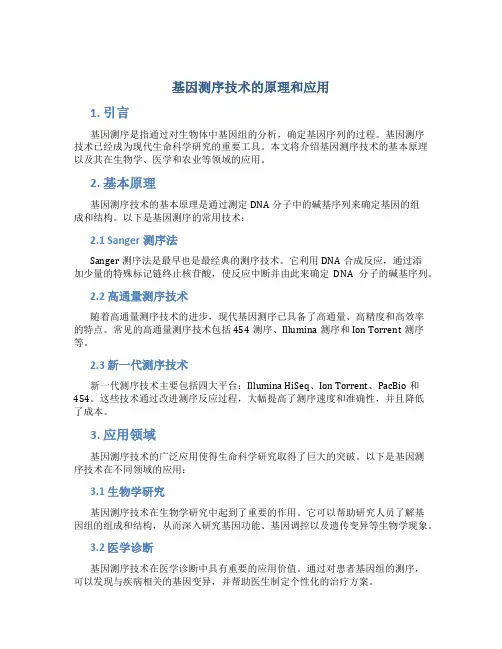 基因测序技术的原理和应用

1. 引言

基因测序是指通过对生物体中基因组的分析，确定基因序列的过程。基因测序技术已经成为现代生命科学研究的重要工具。本文将介绍基因测序技术的基本原理以及其在生物学、医学和农业等领域的应用。

2. 基本原理

基因测序技术的基本原理是通过测定 DNA 分子中的碱基序列来确定基因的组成和结构。以下是基因测序的常用技术：

2.1 Sanger 测序法

Sanger 测序法是最早也是最经典的测序技术。它利用 DNA 合成反应，通过添加少量的特殊标记链终止核苷酸，使反应中断并由此来确定 DNA 分子的碱基序列。

2.2 高通量测序技术

随着高通量测序技术的进步，现代基因测序已具备了高通量、高精度和高效率的特点。常见的高通量测序技术包括 454 测序、Illumina 测序和 Ion Torrent 测序等。

2.3 新一代测序技术

新一代测序技术主要包括四大平台：Illumina HiSeq、Ion Torrent、PacBio 和 454。这些技术通过改进测序反应过程，大幅提高了测序速度和准确性，并且降低了成本。

3. 应用领域

基因测序技术的广泛应用使得生命科学研究取得了巨大的突破。以下是基因测序技术在不同领域的应用：

3.1 生物学研究

基因测序技术在生物学研究中起到了重要的作用。它可以帮助研究人员了解基因组的组成和结构，从而深入研究基因功能、基因调控以及遗传变异等生物学现象。

3.2 医学诊断

基因测序技术在医学诊断中具有重要的应用价值。通过对患者基因组的测序，可以发现与疾病相关的基因变异，并帮助医生制定个性化的治疗方案。